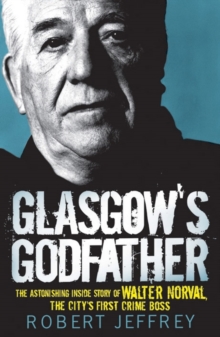 GLASGOW'S GODFATHER

THE ASTONISHING INSIDE STORY OF WALTER NORVAL, THE CITY'S FIRST CRIME BOSS

ROBERT JEFFREY